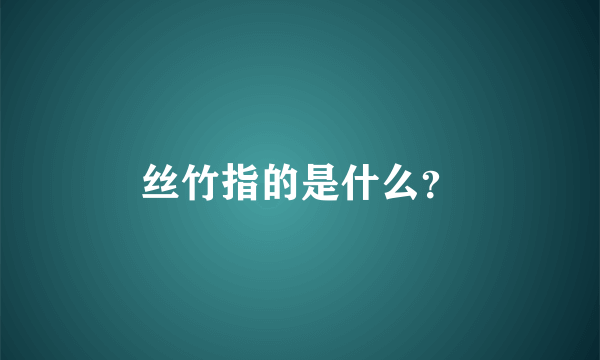 丝竹指的是什么?